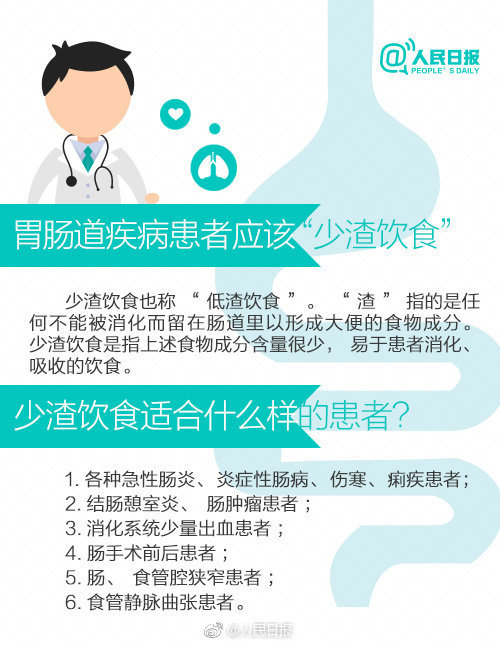 @人民日报
PEOPLE'S DAILY

胃肠道疾病患者应该“少渣饮食”

少渣饮食也称“低渣饮食”。“渣”指的是任何不能被消化而留在肠道里以形成大便的食物成分。少渣饮食是指上述食物成分含量很少，易于患者消化、吸收的饮食。

少渣饮食适合什么样的患者？

1. 各种急性肠炎、炎症性肠病、伤寒、痢疾患者；
2. 结肠憩室炎、肠肿瘤患者；
3. 消化系统少量出血患者；
4. 肠手术前后患者；
5. 肠、食管腔狭窄患者；
6. 食管静脉曲张患者。

@人民日报